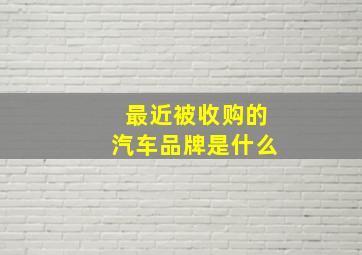 最近被收购的
汽车品牌是什么